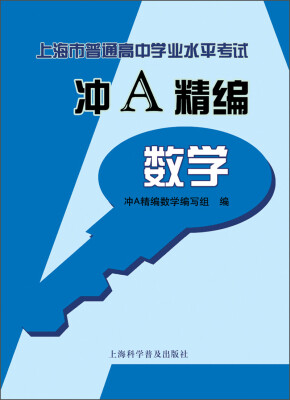 上海市普通高中学业水平考试

冲A精编

数学

冲A精编数学编写组　编

上海科学普及出版社